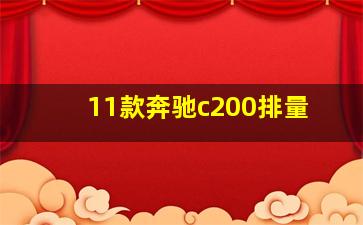 11款奔驰c200排量